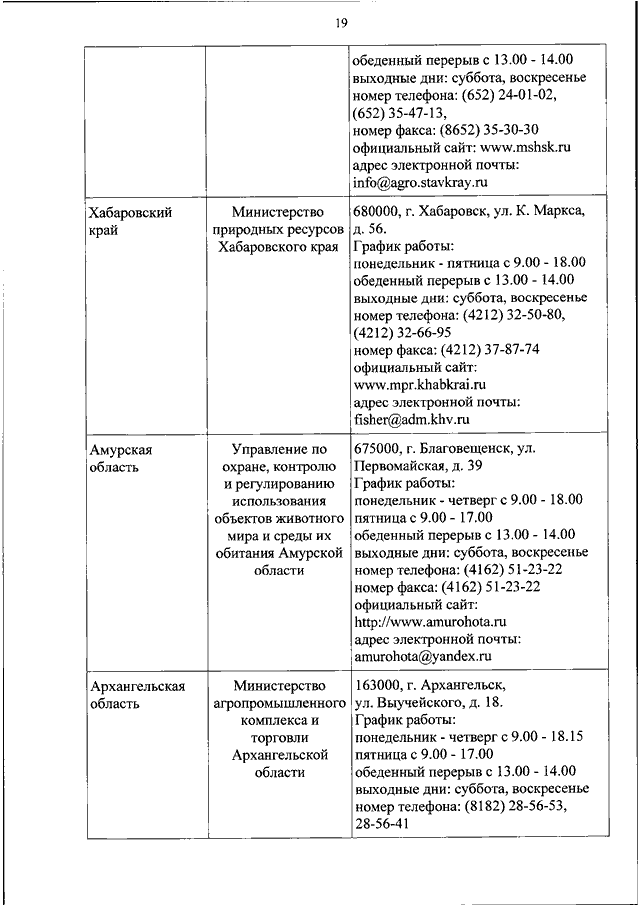 19

| | | |
|---|---|---|
| | | обеденный перерыв с 13.00 - 14.00 выходные дни: суббота, воскресенье номер телефона: (652) 24-01-02, (652) 35-47-13, номер факса: (8652) 35-30-30 официальный сайт: www.mshsk.ru адрес электронной почты: info@agro.stavkray.ru |
| Хабаровский край | Министерство природных ресурсов Хабаровского края | 680000, г. Хабаровск, ул. К. Маркса, д. 56. График работы: понедельник - пятница с 9.00 - 18.00 обеденный перерыв с 13.00 - 14.00 выходные дни: суббота, воскресенье номер телефона: (4212) 32-50-80, (4212) 32-66-95 номер факса: (4212) 37-87-74 официальный сайт: www.mpr.khabkrai.ru адрес электронной почты: fisher@adm.khv.ru |
| Амурская область | Управление по охране, контролю и регулированию использования объектов животного мира и среды их обитания Амурской области | 675000, г. Благовещенск, ул. Первомайская, д. 39 График работы: понедельник - четверг с 9.00 - 18.00 пятница с 9.00 - 17.00 обеденный перерыв с 13.00 - 14.00 выходные дни: суббота, воскресенье номер телефона: (4162) 51-23-22 номер факса: (4162) 51-23-22 официальный сайт: http://www.amurohota.ru адрес электронной почты: amurohota@yandex.ru |
| Архангельская область | Министерство агропромышленного комплекса и торговли Архангельской области | 163000, г. Архангельск, ул. Выучейского, д. 18. График работы: понедельник - четверг с 9.00 - 18.15 пятница с 9.00 - 17.00 обеденный перерыв с 13.00 - 14.00 выходные дни: суббота, воскресенье номер телефона: (8182) 28-56-53, 28-56-41 |